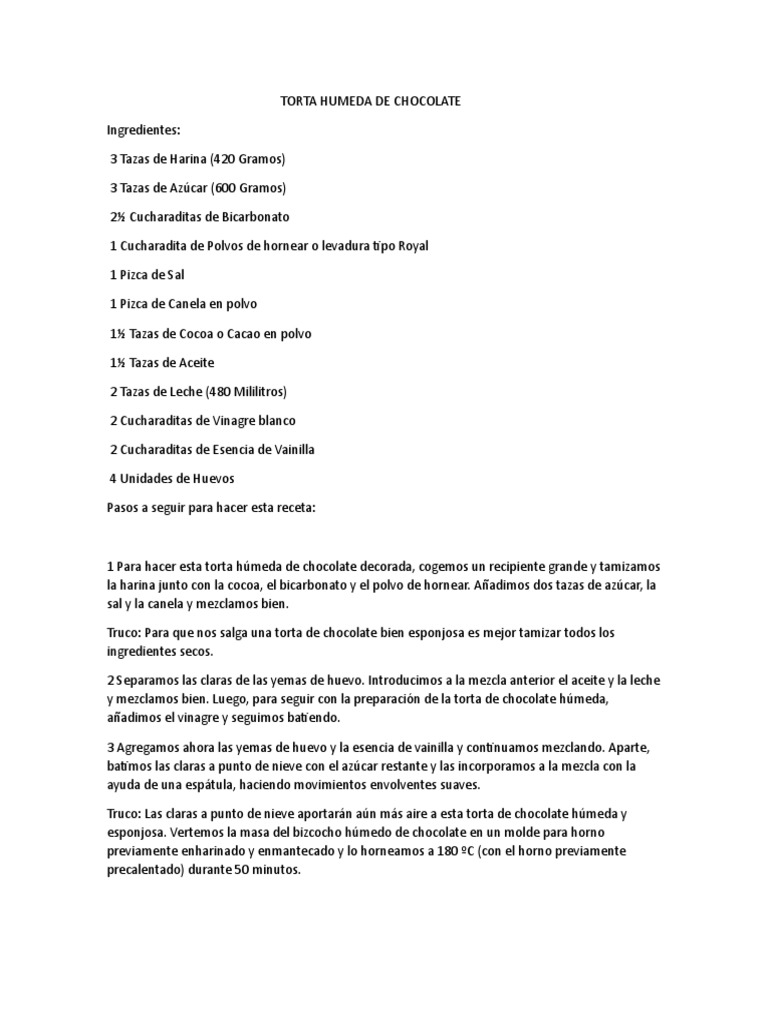 TORTA HUMEDA DE CHOCOLATE

Ingredientes:

3 Tazas de Harina (420 Gramos)

3 Tazas de Azúcar (600 Gramos)

2½ Cucharaditas de Bicarbonato

1 Cucharadita de Polvos de hornear o levadura tipo Royal

1 Pizca de Sal

1 Pizca de Canela en polvo

1½ Tazas de Cocoa o Cacao en polvo

1½ Tazas de Aceite

2 Tazas de Leche (480 Mililitros)

2 Cucharaditas de Vinagre blanco

2 Cucharaditas de Esencia de Vainilla

4 Unidades de Huevos

Pasos a seguir para hacer esta receta:

1 Para hacer esta torta húmeda de chocolate decorada, cogemos un recipiente grande y tamizamos la harina junto con la cocoa, el bicarbonato y el polvo de hornear. Añadimos dos tazas de azúcar, la sal y la canela y mezclamos bien.

Truco: Para que nos salga una torta de chocolate bien esponjosa es mejor tamizar todos los ingredientes secos.

2 Separamos las claras de las yemas de huevo. Introducimos a la mezcla anterior el aceite y la leche y mezclamos bien. Luego, para seguir con la preparación de la torta de chocolate húmeda, añadimos el vinagre y seguimos batiendo.

3 Agregamos ahora las yemas de huevo y la esencia de vainilla y continuamos mezclando. Aparte, batimos las claras a punto de nieve con el azúcar restante y las incorporamos a la mezcla con la ayuda de una espátula, haciendo movimientos envolventes suaves.

Truco: Las claras a punto de nieve aportarán aún más aire a esta torta de chocolate húmeda y esponjosa. Vertemos la masa del bizcocho húmedo de chocolate en un molde para horno previamente enharinado y enmantecado y lo horneamos a 180 ºC (con el horno previamente precalentado) durante 50 minutos.